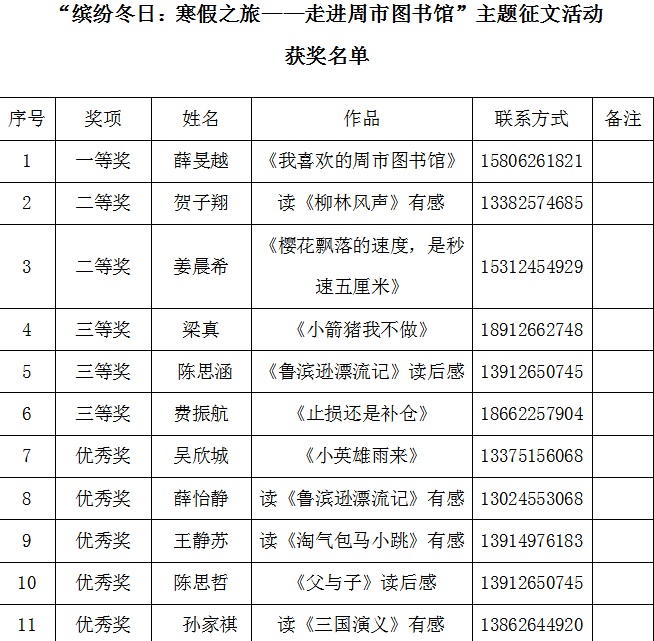 “缤纷冬日：寒假之旅——走进周市图书馆”主题征文活动

获奖名单

| 序号 | 奖项 | 姓名 | 作品 | 联系方式 | 备注 |
|---|---|---|---|---|---|
| 1 | 一等奖 | 薛旻越 | 《我喜欢的周市图书馆》 | 15806261821 | |
| 2 | 二等奖 | 贺子翔 | 读《柳林风声》有感 | 13382574685 | |
| 3 | 二等奖 | 姜晨希 | 《樱花飘落的速度，是秒速五厘米》 | 15312454929 | |
| 4 | 三等奖 | 梁真 | 《小箭猪我不做》 | 18912662748 | |
| 5 | 三等奖 | 陈思涵 | 《鲁滨逊漂流记》读后感 | 13912650745 | |
| 6 | 三等奖 | 费振航 | 《止损还是补仓》 | 18662257904 | |
| 7 | 优秀奖 | 吴欣城 | 《小英雄雨来》 | 13375156068 | |
| 8 | 优秀奖 | 薛怡静 | 读《鲁滨逊漂流记》有感 | 13024553068 | |
| 9 | 优秀奖 | 王静苏 | 读《淘气包马小跳》有感 | 13914976183 | |
| 10 | 优秀奖 | 陈思哲 | 《父与子》读后感 | 13912650745 | |
| 11 | 优秀奖 | 孙家祺 | 读《三国演义》有感 | 13862644920 | |